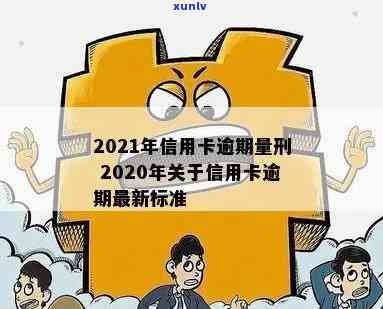 xunlv

2021年信用卡逾期量刑 2020年关于信用卡逾期最新标准